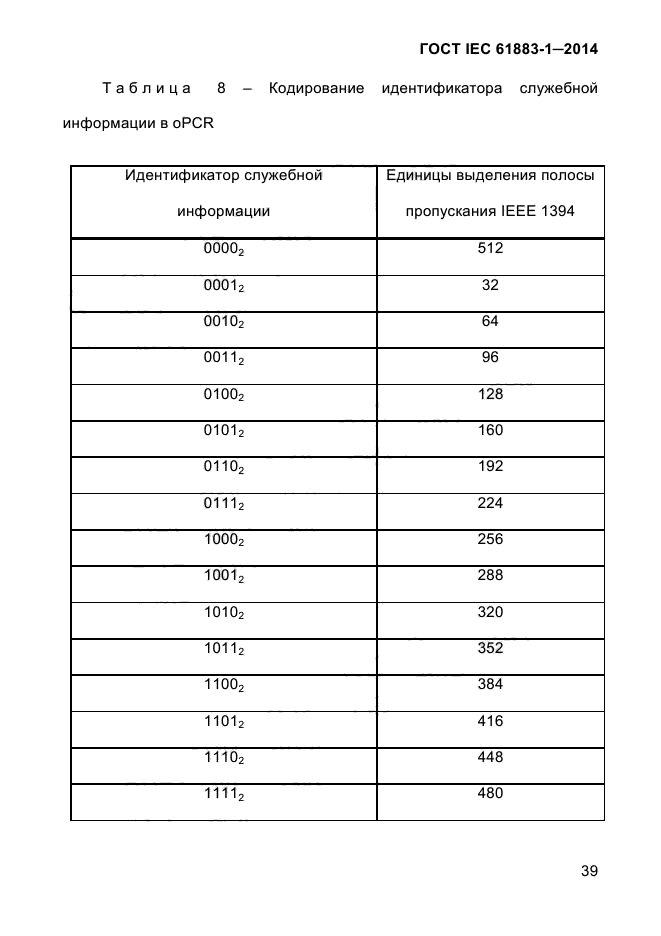 ГОСТ IEC 61883-1—2014

Таблица 8 – Кодирование идентификатора служебной информации в oPCR

| Идентификатор служебной информации | Единицы выделения полосы пропускания IEEE 1394 |
|---|---|
| $0000_2$ | 512 |
| $0001_2$ | 32 |
| $0010_2$ | 64 |
| $0011_2$ | 96 |
| $0100_2$ | 128 |
| $0101_2$ | 160 |
| $0110_2$ | 192 |
| $0111_2$ | 224 |
| $1000_2$ | 256 |
| $1001_2$ | 288 |
| $1010_2$ | 320 |
| $1011_2$ | 352 |
| $1100_2$ | 384 |
| $1101_2$ | 416 |
| $1110_2$ | 448 |
| $1111_2$ | 480 |

39